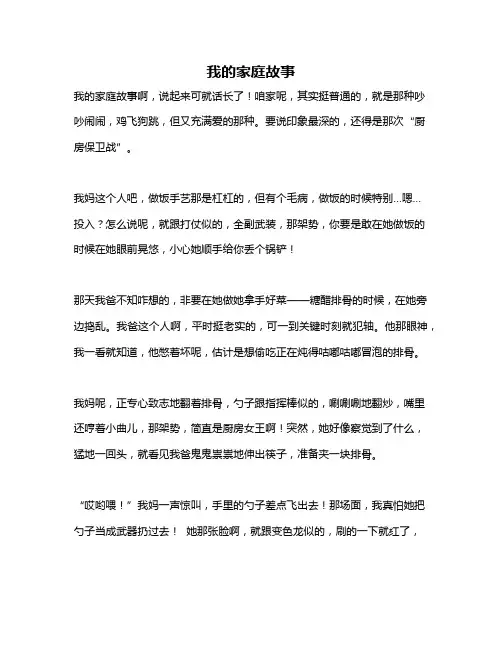 我的家庭故事

我的家庭故事啊，说起来可就话长了！咱家呢，其实挺普通的，就是那种吵吵闹闹，鸡飞狗跳，但又充满爱的那种。要说印象最深的，还得是那次“厨房保卫战”。

我妈这个人吧，做饭手艺那是杠杠的，但有个毛病，做饭的时候特别...嗯...投入？怎么说呢，就跟打仗似的，全副武装，那架势，你要是敢在她做饭的时候在她眼前晃悠，小心她顺手给你丢个锅铲！

那天我爸不知咋想的，非要在她做她拿手好菜——糖醋排骨的时候，在她旁边捣乱。我爸这个人啊，平时挺老实的，可一到关键时刻就犯轴。他那眼神，我一看就知道，他憋着坏呢，估计是想偷吃正在炖得咕嘟咕嘟冒泡的排骨。

我妈呢，正专心致志地翻着排骨，勺子跟指挥棒似的，唰唰唰地翻炒，嘴里还哼着小曲儿，那架势，简直是厨房女王啊！突然，她好像察觉到了什么，猛地一回头，就看见我爸鬼鬼祟祟地伸出筷子，准备夹一块排骨。

“哎哟喂！”我妈一声惊叫，手里的勺子差点飞出去！那场面，我真怕她把勺子当成武器扔过去！ 她那张脸啊，就跟变色龙似的，刷的一下就红了，